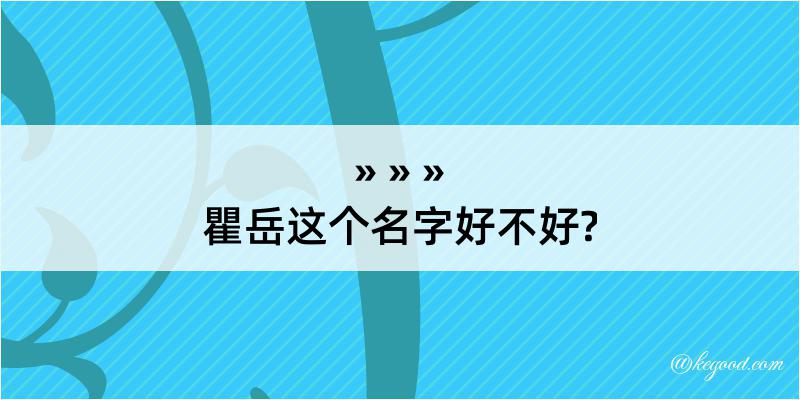 » » »
瞿岳这个名字好不好?

@kegood.com